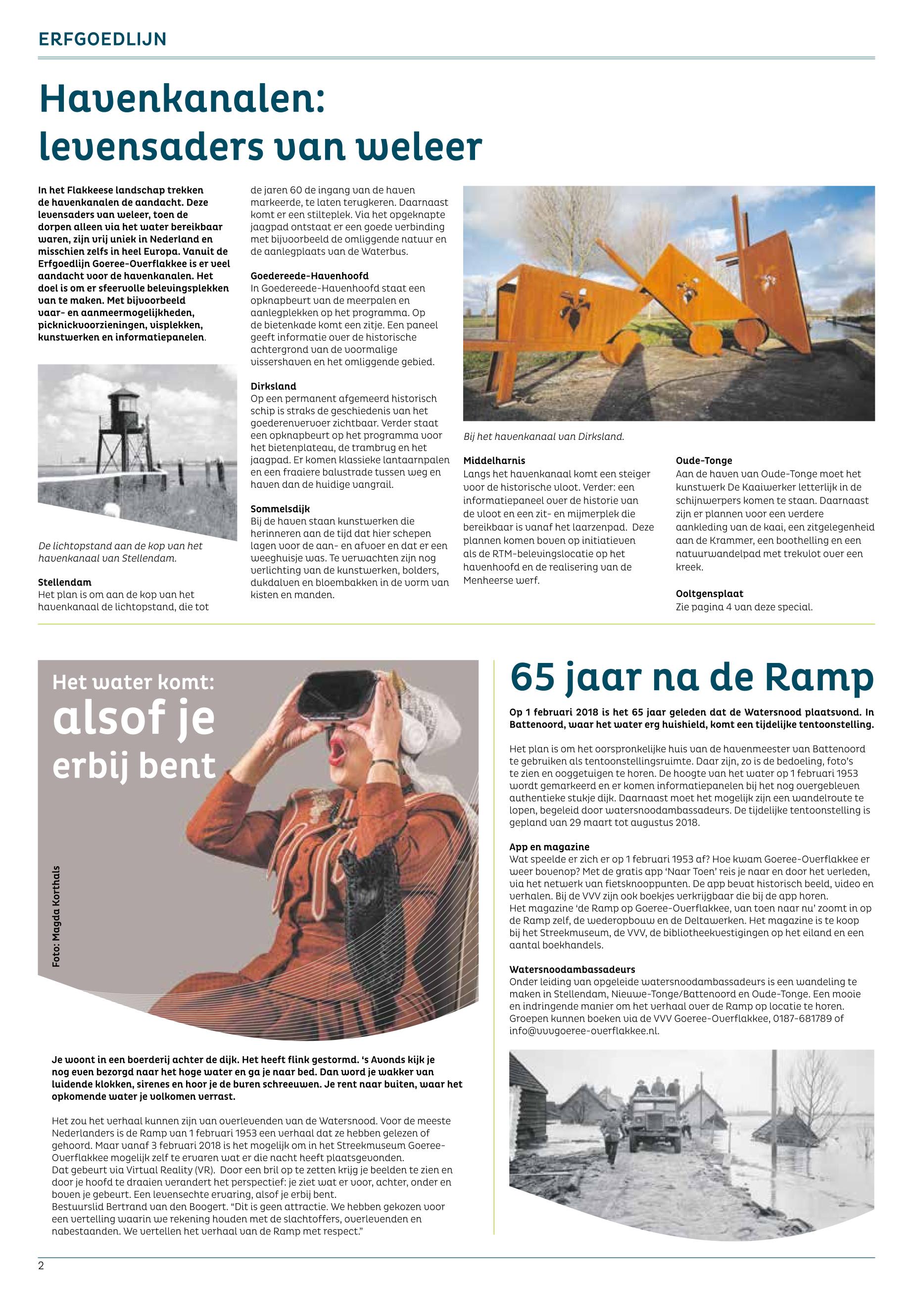 ERFGOEDLIJN

Havenkanalen: levensaders van weleer

In het Flakkeese landschap trekken de havenkanalen de aandacht. Deze levensaders van weleer, toen de dorpen alleen via het water bereikbaar waren, zijn vrij uniek in Nederland en misschien zelfs in heel Europa. Vanuit de Erfgoedlijn Goeree-Overflakkee is er veel aandacht voor de havenkanalen. Het doel is om er sfeervolle belevingsplekken van te maken. Met bijvoorbeeld vaar- en aanmeermogelijkheden, picknickvoorzieningen, visplekken, kunstwerken en informatiepanelen.

De lichtopstand aan de kop van het havenkanaal van Stellendam.

Stellendam
Het plan is om aan de kop van het havenkanaal de lichtopstand, die tot de jaren 60 de ingang van de haven markeerde, te laten terugkeren. Daarnaast komt er een stilteplek. Via het opgeknapte jaagpad ontstaat er een goede verbinding met bijvoorbeeld de omliggende natuur en de aanlegplaats van de Waterbus.

Goedereede-Havenhoofd
In Goedereede-Havenhoofd staat een opknapbeurt van de meerpalen en aanlegplekken op het programma. Op de bietenkade komt een zitje. Een paneel geeft informatie over de historische achtergrond van de voormalige vissershaven en het omliggende gebied.

Dirksland
Op een permanent afgemeerd historisch schip is straks de geschiedenis van het goederenvervoer zichtbaar. Verder staat een opknapbeurt op het programma voor het bietenplateau, de trambrug en het jaagpad. Er komen klassieke lantaarnpalen en een fraaiere balustrade tussen weg en haven dan de huidige vangrail.

Sommelsdijk
Bij de haven staan kunstwerken die herinneren aan de tijd dat hier schepen lagen voor de aan- en afvoer en dat er een weeghuisje was. Te verwachten zijn nog verlichting van de kunstwerken, bolders, dukdalven en bloembakken in de vorm van kisten en manden.

Bij het havenkanaal van Dirksland.

Middelharnis
Langs het havenkanaal komt een steiger voor de historische vloot. Verder: een informatiepaneel over de historie van de vloot en een zit- en mijmerplek die bereikbaar is vanaf het laarzenpad. Deze plannen komen boven op initiatieven als de RTM-belevingslocatie op het havenhoofd en de realisering van de Menheerse werf.

Oude-Tonge
Aan de haven van Oude-Tonge moet het kunstwerk De Kaaiwerker letterlijk in de schijnwerpers komen te staan. Daarnaast zijn er plannen voor een verdere aankleding van de kaai, een zitgelegenheid aan de Krammer, een boothelling en een natuurwandelpad met trekvlot over een kreek.

Ooltgensplaat
Zie pagina 4 van deze special.

Het water komt: alsof je erbij bent

Foto: Magda Korthals

Je woont in een boerderij achter de dijk. Het heeft flink gestormd. 's Avonds kijk je nog even bezorgd naar het hoge water en ga je naar bed. Dan word je wakker van luidende klokken, sirenes en hoor je de buren schreeuwen. Je rent naar buiten, waar het opkomende water je volkomen verrast.

Het zou het verhaal kunnen zijn van overlevenden van de Watersnood. Voor de meeste Nederlanders is de Ramp van 1 februari 1953 een verhaal dat ze hebben gelezen of gehoord. Maar vanaf 3 februari 2018 is het mogelijk om in het Streekmuseum Goeree-Overflakkee mogelijk zelf te ervaren wat er die nacht heeft plaatsgevonden.
Dat gebeurt via Virtual Reality (VR). Door een bril op te zetten krijg je beelden te zien en door je hoofd te draaien verandert het perspectief: je ziet wat er voor, achter, onder en boven je gebeurt. Een levensechte ervaring, alsof je erbij bent.
Bestuurslid Bertrand van den Boogert. "Dit is geen attractie. We hebben gekozen voor een vertelling waarin we rekening houden met de slachtoffers, overlevenden en nabestaanden. We vertellen het verhaal van de Ramp met respect."

65 jaar na de Ramp

Op 1 februari 2018 is het 65 jaar geleden dat de Watersnood plaatsvond. In Battenoord, waar het water erg huishield, komt een tijdelijke tentoonstelling.

Het plan is om het oorspronkelijke huis van de havenmeester van Battenoord te gebruiken als tentoonstellingsruimte. Daar zijn, zo is de bedoeling, foto's te zien en ooggetuigen te horen. De hoogte van het water op 1 februari 1953 wordt gemarkeerd en er komen informatiepanelen bij het nog overgebleven authentieke stukje dijk. Daarnaast moet het mogelijk zijn een wandelroute te lopen, begeleid door watersnoodambassadeurs. De tijdelijke tentoonstelling is gepland van 29 maart tot augustus 2018.

App en magazine
Wat speelde er zich er op 1 februari 1953 af? Hoe kwam Goeree-Overflakkee er weer bovenop? Met de gratis app 'Naar Toen' reis je naar en door het verleden, via het netwerk van fietsknooppunten. De app bevat historisch beeld, video en verhalen. Bij de VVV zijn ook boekjes verkrijgbaar die bij de app horen.
Het magazine 'de Ramp op Goeree-Overflakkee, van toen naar nu' zoomt in op de Ramp zelf, de wederopbouw en de Deltawerken. Het magazine is te koop bij het Streekmuseum, de VVV, de bibliotheekvestigingen op het eiland en een aantal boekhandels.

Watersnoodambassadeurs
Onder leiding van opgeleide watersnoodambassadeurs is een wandeling te maken in Stellendam, Nieuwe-Tonge/Battenoord en Oude-Tonge. Een mooie en indringende manier om het verhaal over de Ramp op locatie te horen. Groepen kunnen boeken via de VVV Goeree-Overflakkee, 0187-681789 of info@vvvgoeree-overflakkee.nl.

2